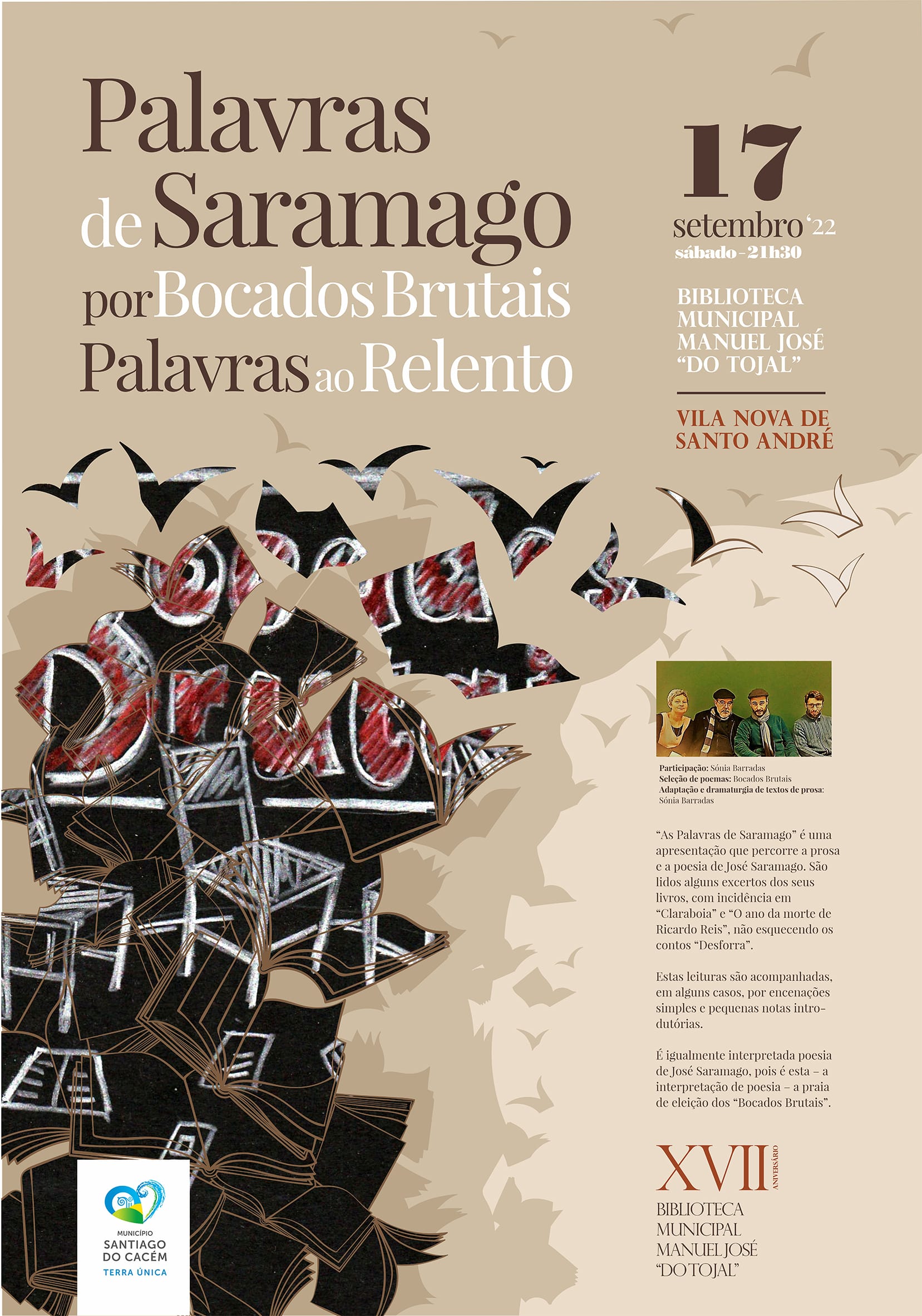 Palavras de Saramago por Bocados Brutais Palavras ao Relento

17 setembro '22
sábado - 21h30

BIBLIOTECA MUNICIPAL MANUEL JOSÉ "DO TOJAL"

VILA NOVA DE SANTO ANDRÉ

Participação: Sónia Barradas
Seleção de poemas: Bocados Brutais
Adaptação e dramaturgia de textos de prosa: Sónia Barradas

"As Palavras de Saramago" é uma apresentação que percorre a prosa e a poesia de José Saramago. São lidos alguns excertos dos seus livros, com incidência em "Claraboia" e "O ano da morte de Ricardo Reis", não esquecendo os contos "Desforra".

Estas leituras são acompanhadas, em alguns casos, por encenações simples e pequenas notas introdutórias.

É igualmente interpretada poesia de José Saramago, pois é esta – a interpretação de poesia – a praia de eleição dos "Bocados Brutais".

XVII ANIVERSÁRIO
BIBLIOTECA MUNICIPAL MANUEL JOSÉ "DO TOJAL"

MUNICÍPIO
SANTIAGO DO CACÉM
TERRA ÚNICA